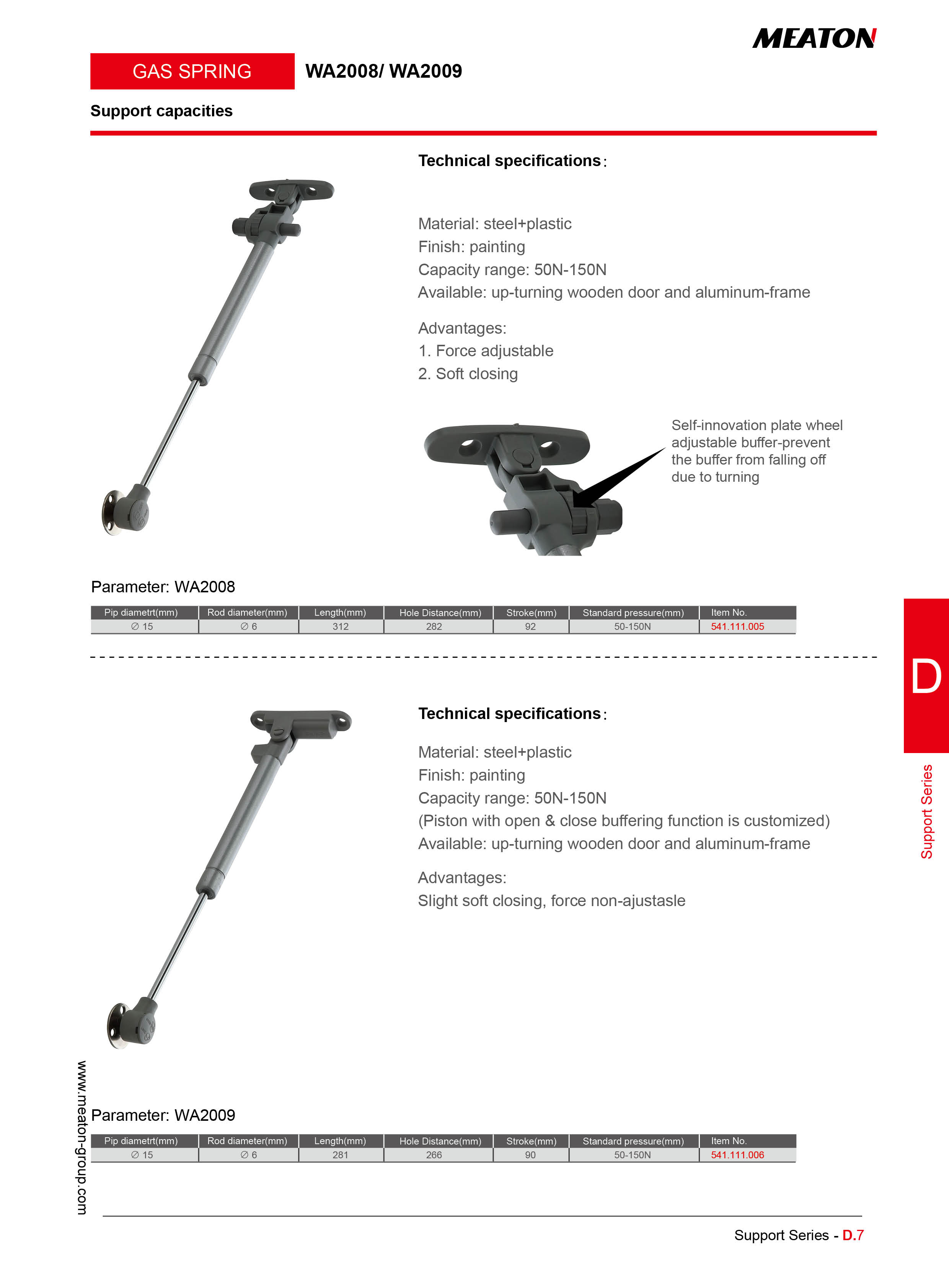 MEATON

GAS SPRING WA2008/ WA2009

Support capacities

Technical specifications:

Material: steel+plastic
Finish: painting
Capacity range: 50N-150N
Available: up-turning wooden door and aluminum-frame

Advantages:
1. Force adjustable
2. Soft closing

Self-innovation plate wheel adjustable buffer-prevent the buffer from falling off due to turning

Parameter: WA2008

| Pip diametrt(mm) | Rod diameter(mm) | Length(mm) | Hole Distance(mm) | Stroke(mm) | Standard pressure(mm) | Item No. |
|---|---|---|---|---|---|---|
| ∅ 15 | ∅ 6 | 312 | 282 | 92 | 50-150N | 541.111.005 |

D

Support Series

Technical specifications:

Material: steel+plastic
Finish: painting
Capacity range: 50N-150N
(Piston with open & close buffering function is customized)
Available: up-turning wooden door and aluminum-frame

Advantages:
Slight soft closing, force non-ajustasle

www.meaton-group.com

Parameter: WA2009

| Pip diametrt(mm) | Rod diameter(mm) | Length(mm) | Hole Distance(mm) | Stroke(mm) | Standard pressure(mm) | Item No. |
|---|---|---|---|---|---|---|
| ∅ 15 | ∅ 6 | 281 | 266 | 90 | 50-150N | 541.111.006 |

Support Series - D.7